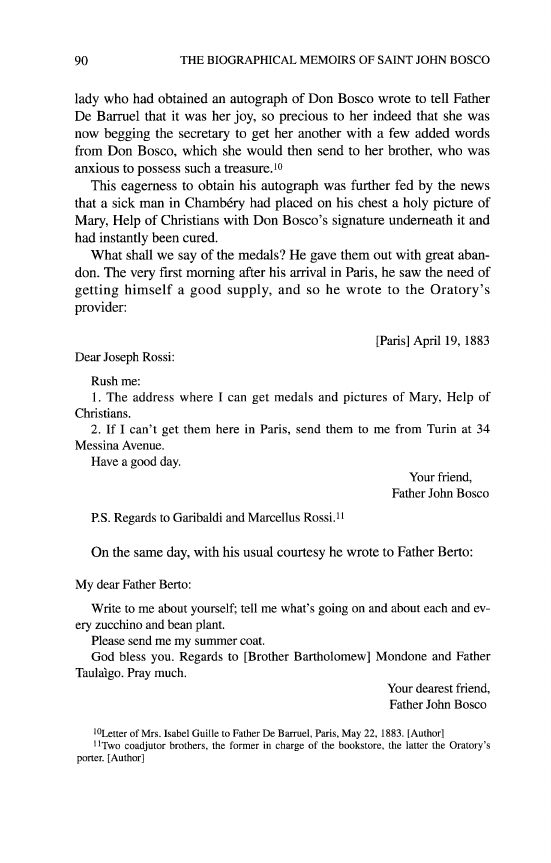 90 THE BIOGRAPHICAL MEMOIRS OF SAINT JOHN BOSCO

lady who had obtained an autograph of Don Bosco wrote to tell Father De Barruel that it was her joy, so precious to her indeed that she was now begging the secretary to get her another with a few added words from Don Bosco, which she would then send to her brother, who was anxious to possess such a treasure.$^{10}$

This eagerness to obtain his autograph was further fed by the news that a sick man in Chambéry had placed on his chest a holy picture of Mary, Help of Christians with Don Bosco's signature underneath it and had instantly been cured.

What shall we say of the medals? He gave them out with great abandon. The very first morning after his arrival in Paris, he saw the need of getting himself a good supply, and so he wrote to the Oratory's provider:

[Paris] April 19, 1883

Dear Joseph Rossi:

Rush me:

1. The address where I can get medals and pictures of Mary, Help of Christians.

2. If I can't get them here in Paris, send them to me from Turin at 34 Messina Avenue.

Have a good day.

Your friend,
Father John Bosco

P.S. Regards to Garibaldi and Marcellus Rossi.$^{11}$

On the same day, with his usual courtesy he wrote to Father Berto:

My dear Father Berto:

Write to me about yourself; tell me what's going on and about each and every zucchino and bean plant.

Please send me my summer coat.

God bless you. Regards to [Brother Bartholomew] Mondone and Father Taulaìgo. Pray much.

Your dearest friend,
Father John Bosco

$^{10}$Letter of Mrs. Isabel Guille to Father De Barruel, Paris, May 22, 1883. [Author]
$^{11}$Two coadjutor brothers, the former in charge of the bookstore, the latter the Oratory's porter. [Author]